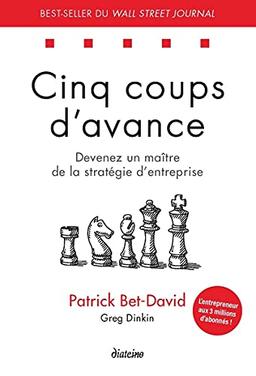 BEST-SELLER DU WALL STREET JOURNAL

Cinq coups d'avance

Devenez un maître de la stratégie d'entreprise

Patrick Bet-David
Greg Dinkin

L'entrepreneur aux 3 millions d'abonnés !

diateino